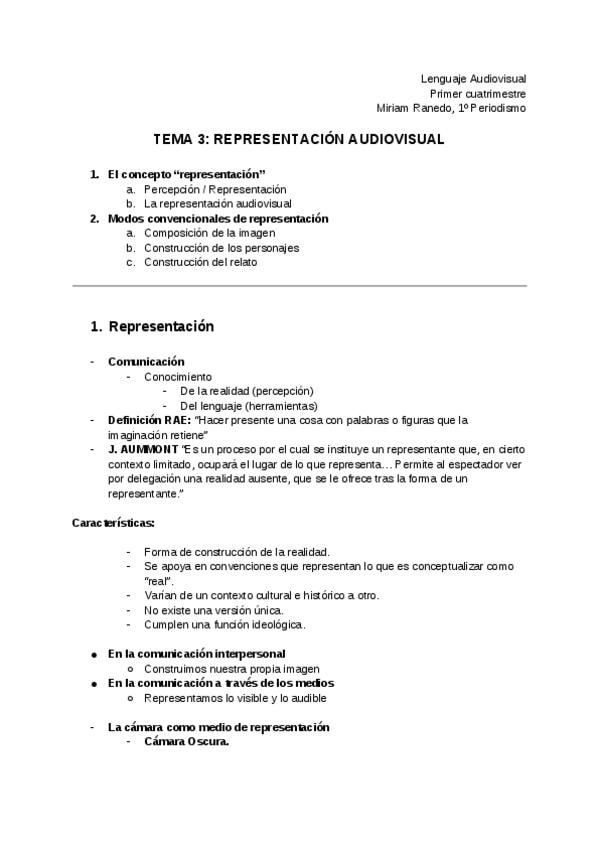 Lenguaje Audiovisual
Primer cuatrimestre
Miriam Ranedo, 1º Periodismo

TEMA 3: REPRESENTACIÓN AUDIOVISUAL

1. El concepto “representación”
a. Percepción / Representación
b. La representación audiovisual
2. Modos convencionales de representación
a. Composición de la imagen
b. Construcción de los personajes
c. Construcción del relato

1. Representación

- Comunicación
- Conocimiento
- De la realidad (percepción)
- Del lenguaje (herramientas)
- Definición RAE: “Hacer presente una cosa con palabras o figuras que la imaginación retiene”
- J. AUMMONT “Es un proceso por el cual se instituye un representante que, en cierto contexto limitado, ocupará el lugar de lo que representa… Permite al espectador ver por delegación una realidad ausente, que se le ofrece tras la forma de un representante.”

Características:

- Forma de construcción de la realidad.
- Se apoya en convenciones que representan lo que es conceptualizar como “real”.
- Varían de un contexto cultural e histórico a otro.
- No existe una versión única.
- Cumplen una función ideológica.

● En la comunicación interpersonal
○ Construimos nuestra propia imagen
● En la comunicación a través de los medios
○ Representamos lo visible y lo audible

- La cámara como medio de representación
- Cámara Oscura.